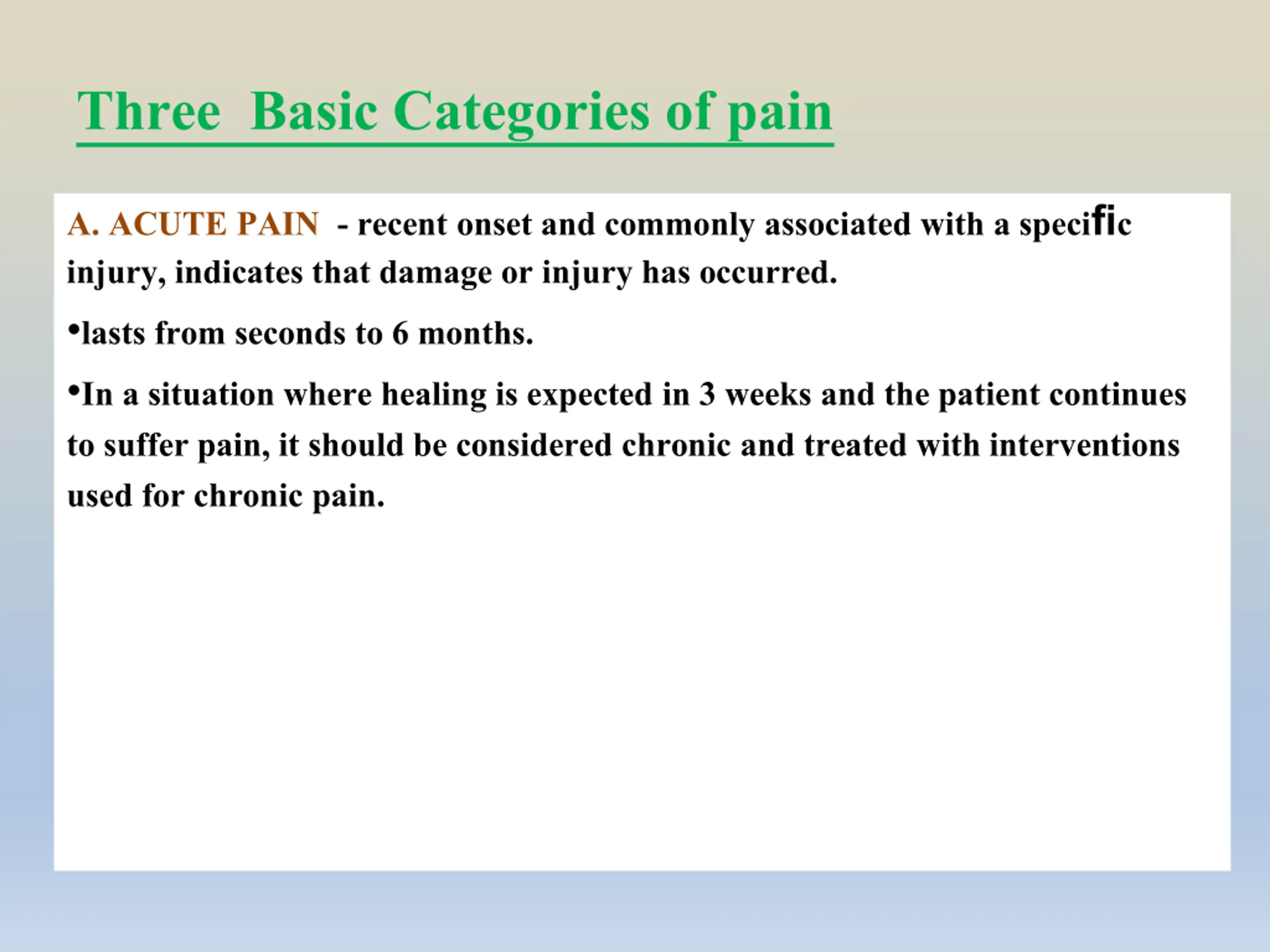 Three Basic Categories of pain

A. ACUTE PAIN - recent onset and commonly associated with a specific injury, indicates that damage or injury has occurred.

•lasts from seconds to 6 months.

•In a situation where healing is expected in 3 weeks and the patient continues to suffer pain, it should be considered chronic and treated with interventions used for chronic pain.